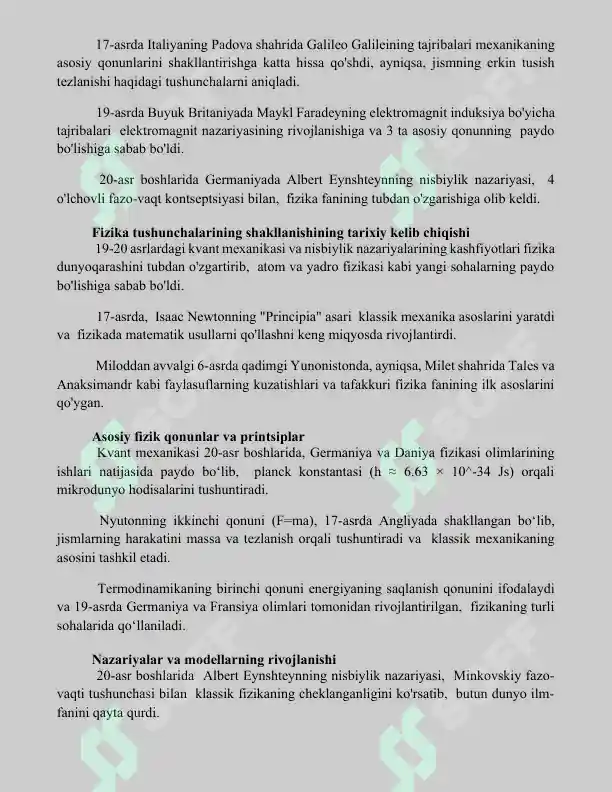 17-asrda Italiyaning Padova shahrida Galileo Galileining tajribalari mexanikaning asosiy qonunlarini shakllantirishga katta hissa qo'shdi, ayniqsa, jismning erkin tusish tezlanishi haqidagi tushunchalarni aniqladi.

19-asrda Buyuk Britaniyada Maykl Faradeyning elektromagnit induksiya bo'yicha tajribalari elektromagnit nazariyasining rivojlanishiga va 3 ta asosiy qonunning paydo bo'lishiga sabab bo'ldi.

20-asr boshlarida Germaniyada Albert Eynshteynning nisbiylik nazariyasi, 4 o'lchovli fazo-vaqt kontseptsiyasi bilan, fizika fanining tubdan o'zgarishiga olib keldi.

Fizika tushunchalarining shakllanishining tarixiy kelib chiqishi

19-20 asrlardagi kvant mexanikasi va nisbiylik nazariyalarining kashfiyotlari fizika dunyoqarashini tubdan o'zgartirib, atom va yadro fizikasi kabi yangi sohalarning paydo bo'lishiga sabab bo'ldi.

17-asrda, Isaac Newtonning "Principia" asari klassik mexanika asoslarini yaratdi va fizikada matematik usullarni qo'llashni keng miqyosda rivojlantirdi.

Miloddan avvalgi 6-asrda qadimgi Yunonistonda, ayniqsa, Milet shahrida Tales va Anaksimandr kabi faylasuflarning kuzatishlari va tafakkuri fizika fanining ilk asoslarini qo'ygan.

Asosiy fizik qonunlar va printsiplar

Kvant mexanikasi 20-asr boshlarida, Germaniya va Daniya fizikasi olimlarining ishlari natijasida paydo bo‘lib, planck konstantasi (h ≈ 6.63 × 10^-34 Js) orqali mikrodunyo hodisalarini tushuntiradi.

Nyutonning ikkinchi qonuni (F=ma), 17-asrda Angliyada shakllangan bo‘lib, jismlarning harakatini massa va tezlanish orqali tushuntiradi va klassik mexanikaning asosini tashkil etadi.

Termodinamikaning birinchi qonuni energiyaning saqlanish qonunini ifodalaydi va 19-asrda Germaniya va Fransiya olimlari tomonidan rivojlantirilgan, fizikaning turli sohalarida qo‘llaniladi.

Nazariyalar va modellarning rivojlanishi

20-asr boshlarida Albert Eynshteynning nisbiylik nazariyasi, Minkovskiy fazo-vaqti tushunchasi bilan klassik fizikaning cheklanganligini ko'rsatib, butun dunyo ilm-fanini qayta qurdi.